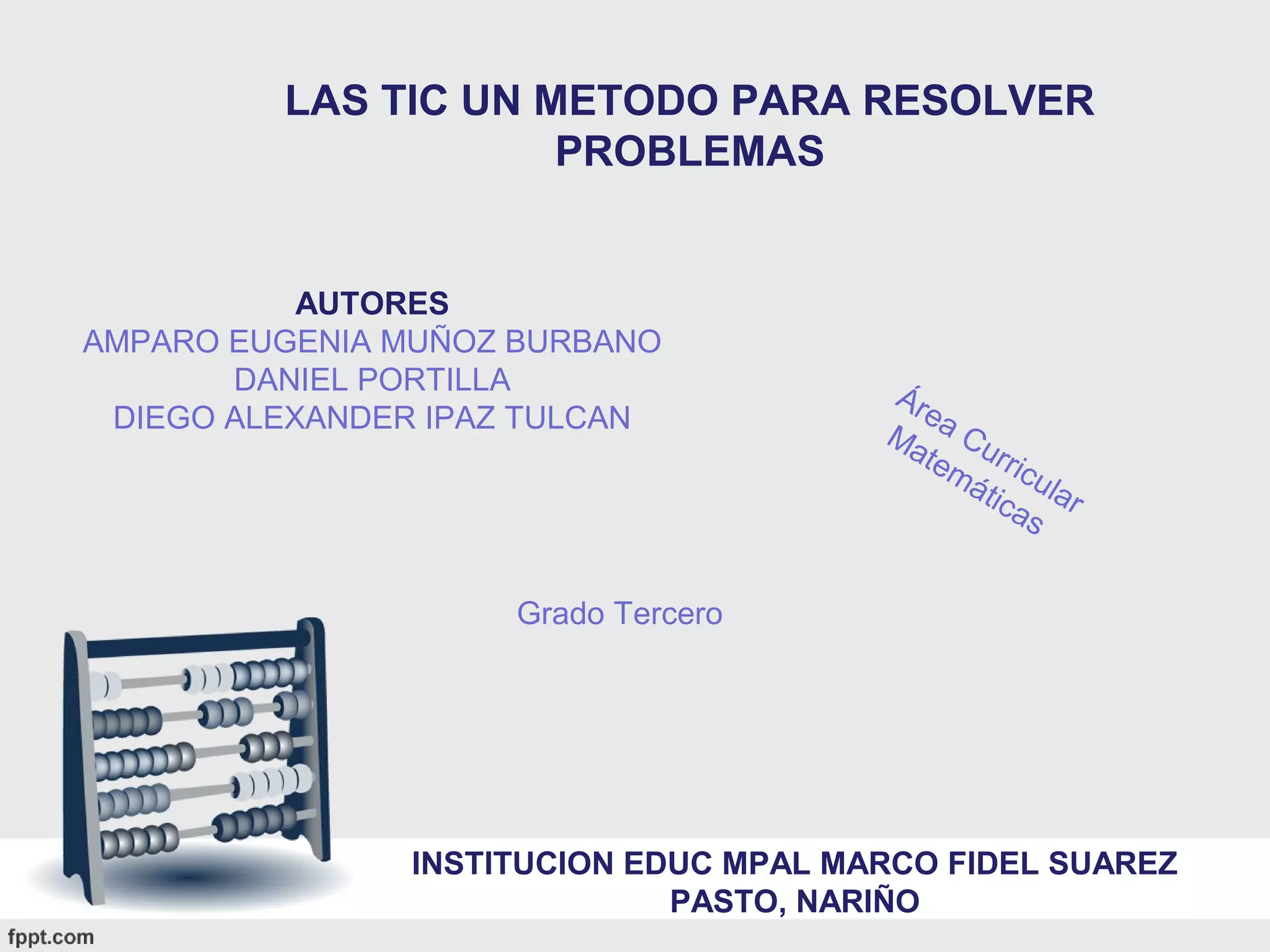 LAS TIC UN METODO PARA RESOLVER PROBLEMAS

AUTORES
AMPARO EUGENIA MUÑOZ BURBANO
DANIEL PORTILLA
DIEGO ALEXANDER IPAZ TULCAN

Área Curricular
Matemáticas

Grado Tercero

INSTITUCION EDUC MPAL MARCO FIDEL SUAREZ
PASTO, NARIÑO

fppt.com